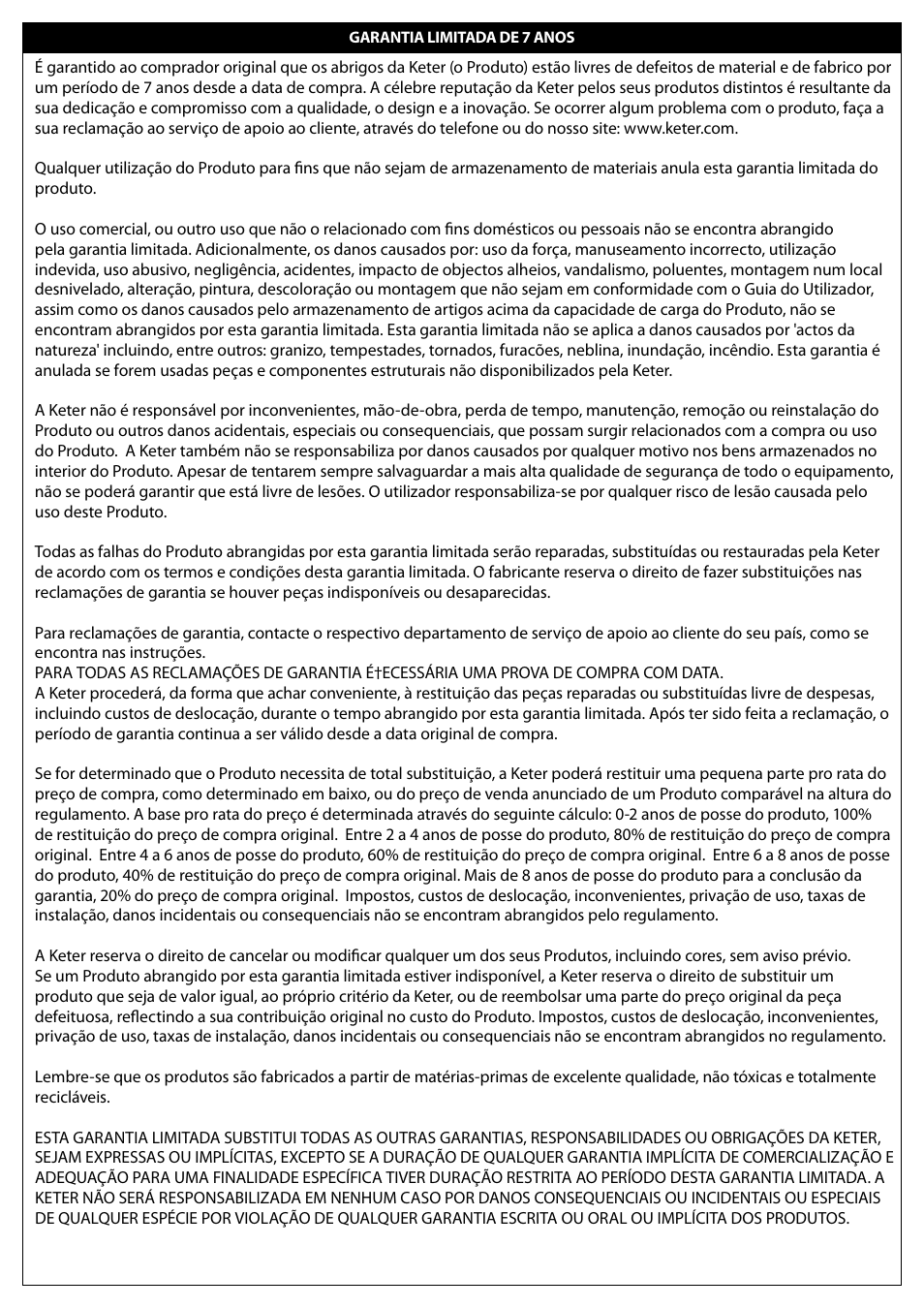 GARANTIA LIMITADA DE 7 ANOS

É garantido ao comprador original que os abrigos da Keter (o Produto) estão livres de defeitos de material e de fabrico por um período de 7 anos desde a data de compra. A célebre reputação da Keter pelos seus produtos distintos é resultante da sua dedicação e compromisso com a qualidade, o design e a inovação. Se ocorrer algum problema com o produto, faça a sua reclamação ao serviço de apoio ao cliente, através do telefone ou do nosso site: www.keter.com.

Qualquer utilização do Produto para fins que não sejam de armazenamento de materiais anula esta garantia limitada do produto.

O uso comercial, ou outro uso que não o relacionado com fins domésticos ou pessoais não se encontra abrangido pela garantia limitada. Adicionalmente, os danos causados por: uso da força, manuseamento incorrecto, utilização indevida, uso abusivo, negligência, acidentes, impacto de objectos alheios, vandalismo, poluentes, montagem num local desnivelado, alteração, pintura, descoloração ou montagem que não sejam em conformidade com o Guia do Utilizador, assim como os danos causados pelo armazenamento de artigos acima da capacidade de carga do Produto, não se encontram abrangidos por esta garantia limitada. Esta garantia limitada não se aplica a danos causados por 'actos da natureza' incluindo, entre outros: granizo, tempestades, tornados, furacões, neblina, inundação, incêndio. Esta garantia é anulada se forem usadas peças e componentes estruturais não disponibilizados pela Keter.

A Keter não é responsável por inconvenientes, mão-de-obra, perda de tempo, manutenção, remoção ou reinstalação do Produto ou outros danos acidentais, especiais ou consequenciais, que possam surgir relacionados com a compra ou uso do Produto. A Keter também não se responsabiliza por danos causados por qualquer motivo nos bens armazenados no interior do Produto. Apesar de tentarem sempre salvaguardar a mais alta qualidade de segurança de todo o equipamento, não se poderá garantir que está livre de lesões. O utilizador responsabiliza-se por qualquer risco de lesão causada pelo uso deste Produto.

Todas as falhas do Produto abrangidas por esta garantia limitada serão reparadas, substituídas ou restauradas pela Keter de acordo com os termos e condições desta garantia limitada. O fabricante reserva o direito de fazer substituições nas reclamações de garantia se houver peças indisponíveis ou desaparecidas.

Para reclamações de garantia, contacte o respectivo departamento de serviço de apoio ao cliente do seu país, como se encontra nas instruções.
PARA TODAS AS RECLAMAÇÕES DE GARANTIA É†ECESSÁRIA UMA PROVA DE COMPRA COM DATA.
A Keter procederá, da forma que achar conveniente, à restituição das peças reparadas ou substituídas livre de despesas, incluindo custos de deslocação, durante o tempo abrangido por esta garantia limitada. Após ter sido feita a reclamação, o período de garantia continua a ser válido desde a data original de compra.

Se for determinado que o Produto necessita de total substituição, a Keter poderá restituir uma pequena parte pro rata do preço de compra, como determinado em baixo, ou do preço de venda anunciado de um Produto comparável na altura do regulamento. A base pro rata do preço é determinada através do seguinte cálculo: 0-2 anos de posse do produto, 100% de restituição do preço de compra original. Entre 2 a 4 anos de posse do produto, 80% de restituição do preço de compra original. Entre 4 a 6 anos de posse do produto, 60% de restituição do preço de compra original. Entre 6 a 8 anos de posse do produto, 40% de restituição do preço de compra original. Mais de 8 anos de posse do produto para a conclusão da garantia, 20% do preço de compra original. Impostos, custos de deslocação, inconvenientes, privação de uso, taxas de instalação, danos incidentais ou consequenciais não se encontram abrangidos pelo regulamento.

A Keter reserva o direito de cancelar ou modificar qualquer um dos seus Produtos, incluindo cores, sem aviso prévio.
Se um Produto abrangido por esta garantia limitada estiver indisponível, a Keter reserva o direito de substituir um produto que seja de valor igual, ao próprio critério da Keter, ou de reembolsar uma parte do preço original da peça defeituosa, reflectindo a sua contribuição original no custo do Produto. Impostos, custos de deslocação, inconvenientes, privação de uso, taxas de instalação, danos incidentais ou consequenciais não se encontram abrangidos no regulamento.

Lembre-se que os produtos são fabricados a partir de matérias-primas de excelente qualidade, não tóxicas e totalmente recicláveis.

ESTA GARANTIA LIMITADA SUBSTITUI TODAS AS OUTRAS GARANTIAS, RESPONSABILIDADES OU OBRIGAÇÕES DA KETER, SEJAM EXPRESSAS OU IMPLÍCITAS, EXCEPTO SE A DURAÇÃO DE QUALQUER GARANTIA IMPLÍCITA DE COMERCIALIZAÇÃO E ADEQUAÇÃO PARA UMA FINALIDADE ESPECÍFICA TIVER DURAÇÃO RESTRITA AO PERÍODO DESTA GARANTIA LIMITADA. A KETER NÃO SERÁ RESPONSABILIZADA EM NENHUM CASO POR DANOS CONSEQUENCIAIS OU INCIDENTAIS OU ESPECIAIS DE QUALQUER ESPÉCIE POR VIOLAÇÃO DE QUALQUER GARANTIA ESCRITA OU ORAL OU IMPLÍCITA DOS PRODUTOS.